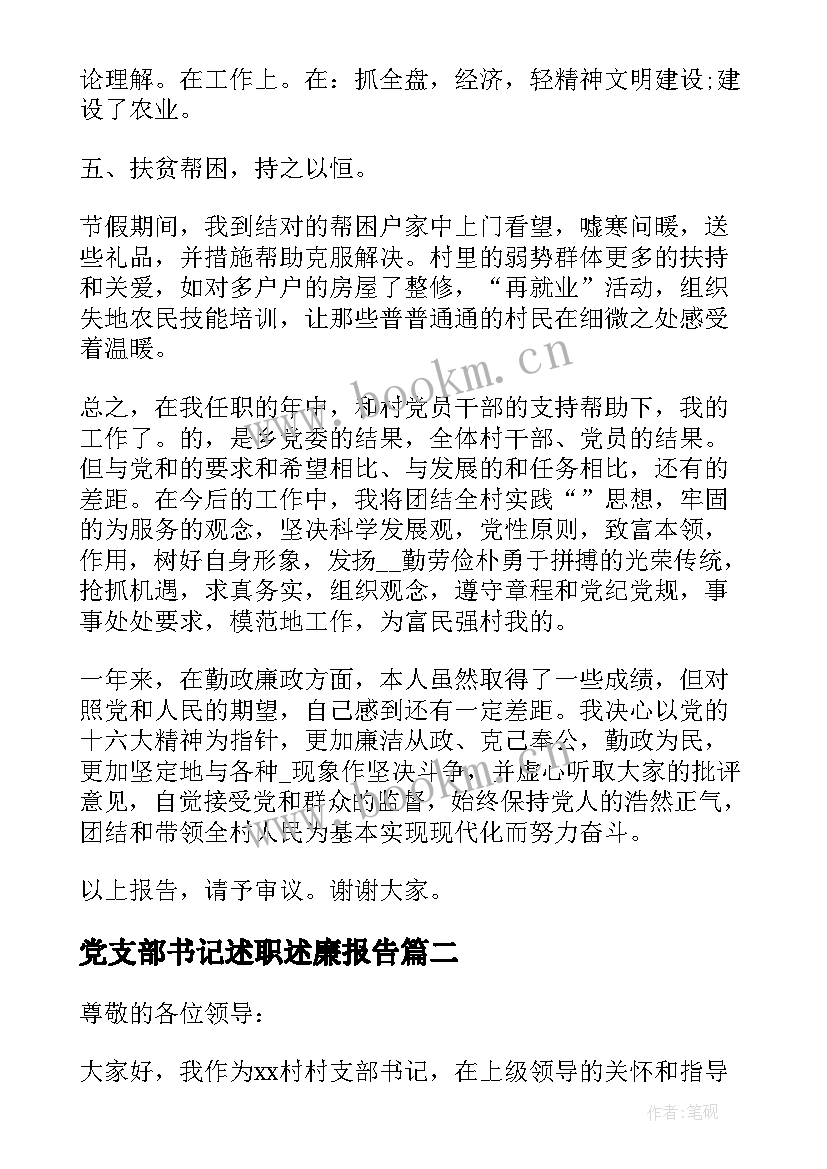 论理解。在工作上。在：抓全盘，经济，轻精神文明建设;建设了农业。

五、扶贫帮困，持之以恒。

节假期间，我到结对的帮困户家中上门看望，嘘寒问暖，送些礼品，并措施帮助克服解决。村里的弱势群体更多的扶持和关爱，如对多户户的房屋了整修，“再就业”活动，组织失地农民技能培训，让那些普普通通的村民在细微之处感受着温暖。

www.bookm.cn

总之，在我任职的年中，和村党员干部的支持帮助下，我的工作了。的，是乡党委的结果，全体村干部、党员的结果。但与党和的要求和希望相比、与发展的和任务相比，还有的差距。在今后的工作中，我将团结全村实践“”思想，牢固的为服务的观念，坚决科学发展观，党性原则，致富本领，作用，树好自身形象，发扬__勤劳俭朴勇于拼搏的光荣传统，抢抓机遇，求真务实，组织观念，遵守章程和党纪党规，事事处处要求，模范地工作，为富民强村我的。

一年来，在勤政廉政方面，本人虽然取得了一些成绩，但对照党和人民的期望，自己感到还有一定差距。我决心以党的十六大精神为指针，更加廉洁从政、克己奉公，勤政为民，更加坚定地与各种_现象作坚决斗争，并虚心听取大家的批评意见，自觉接受党和群众的监督，始终保持党人的浩然正气，团结和带领全村人民为基本实现现代化而努力奋斗。

以上报告，请予审议。谢谢大家。

党支部书记述职述廉报告篇二

尊敬的各位领导：

大家好，我作为xx村村支部书记，在上级领导的关怀和指导

作者:笔砚